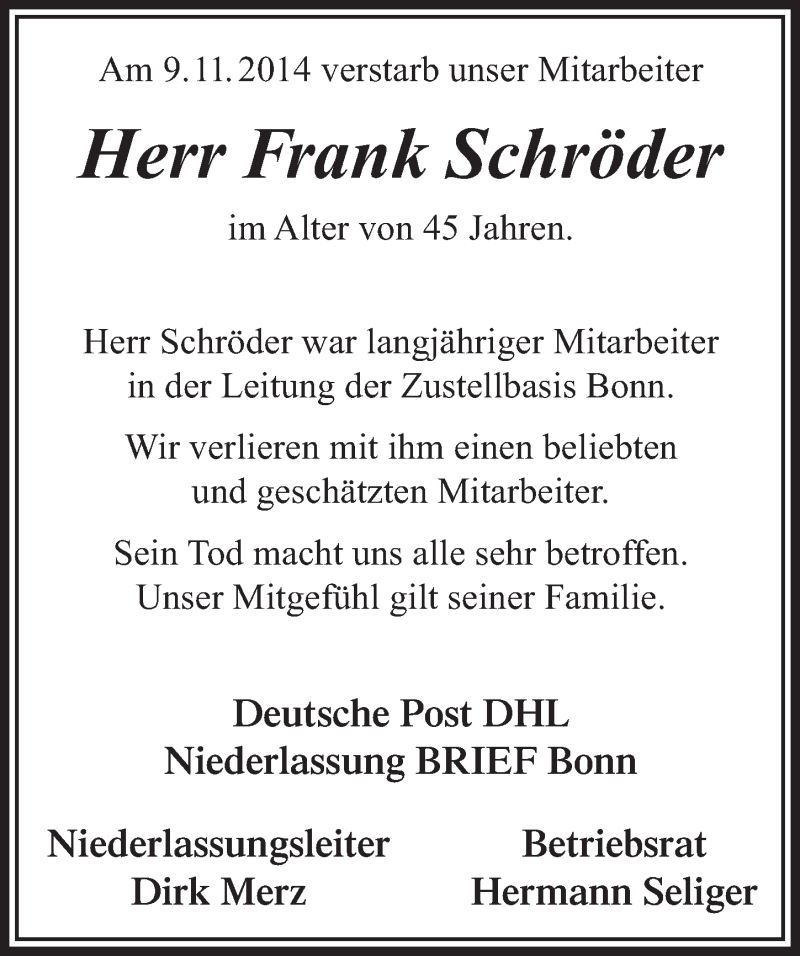 Am 9.11.2014 verstarb unser Mitarbeiter

Herr Frank Schröder

im Alter von 45 Jahren.

Herr Schröder war langjähriger Mitarbeiter in der Leitung der Zustellbasis Bonn.

Wir verlieren mit ihm einen beliebten und geschätzten Mitarbeiter.

Sein Tod macht uns alle sehr betroffen. Unser Mitgefühl gilt seiner Familie.

Deutsche Post DHL
Niederlassung BRIEF Bonn

Niederlassungsleiter
Dirk Merz

Betriebsrat
Hermann Seliger